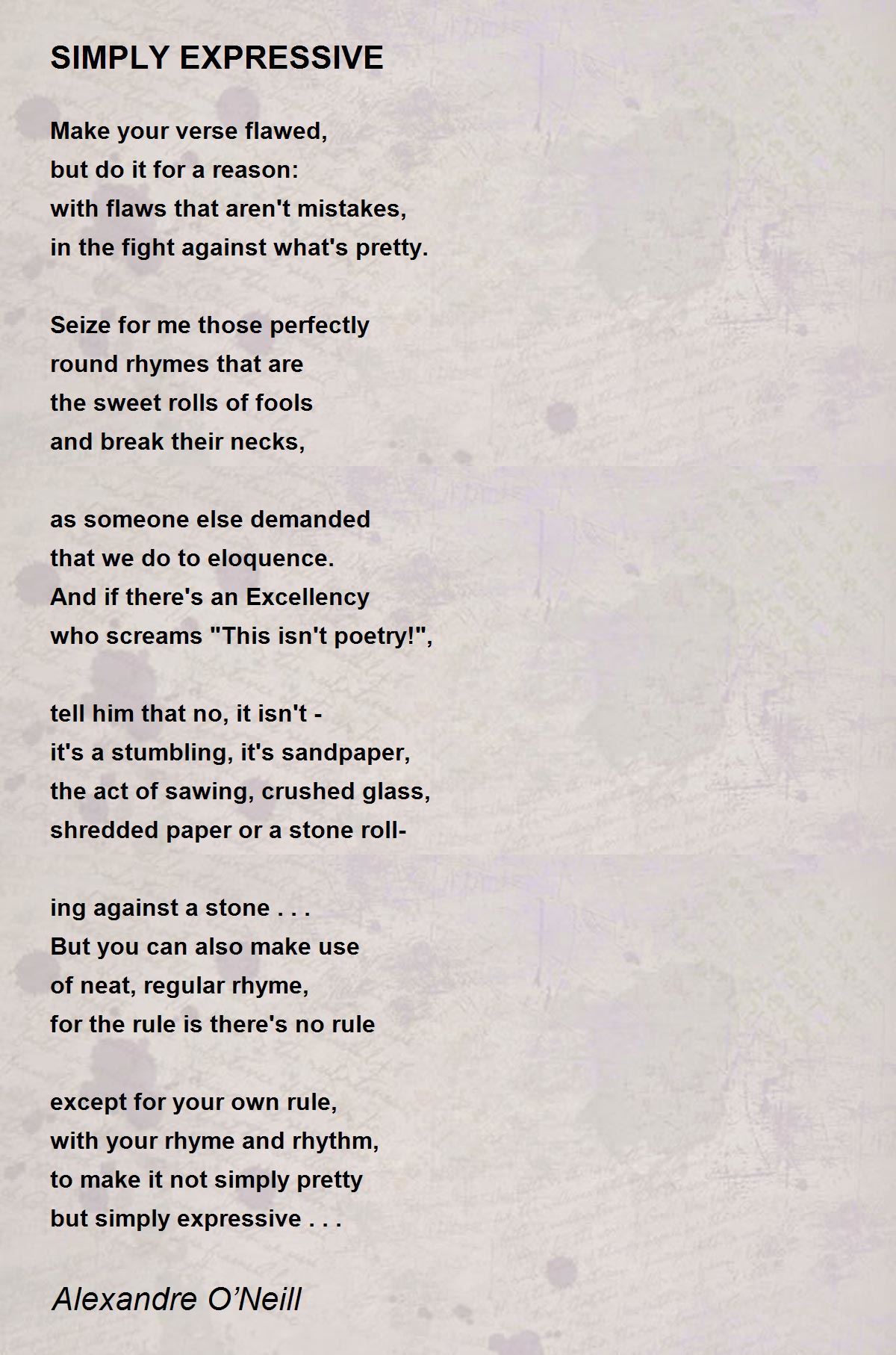 SIMPLY EXPRESSIVE

Make your verse flawed,
but do it for a reason:
with flaws that aren't mistakes,
in the fight against what's pretty.

Seize for me those perfectly
round rhymes that are
the sweet rolls of fools
and break their necks,

as someone else demanded
that we do to eloquence.
And if there's an Excellency
who screams "This isn't poetry!",

tell him that no, it isn't -
it's a stumbling, it's sandpaper,
the act of sawing, crushed glass,
shredded paper or a stone roll-

ing against a stone . . .
But you can also make use
of neat, regular rhyme,
for the rule is there's no rule

except for your own rule,
with your rhyme and rhythm,
to make it not simply pretty
but simply expressive . . .

Alexandre O'Neill